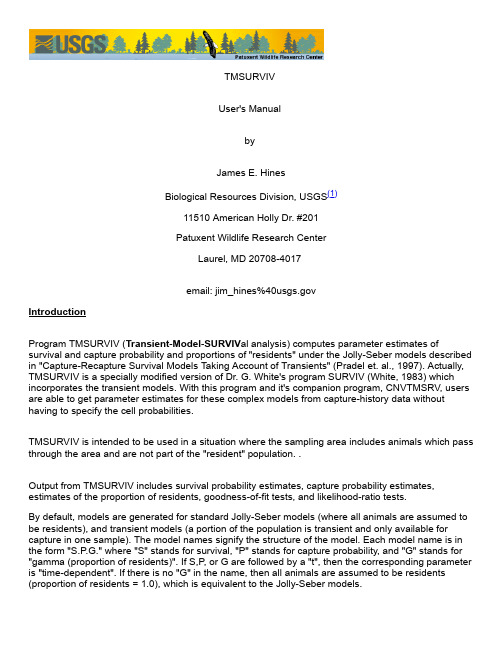 USGS
Patuxent Wildlife Research Center

TMSURVIV

User's Manual

by

James E. Hines

Biological Resources Division, USGS(1)

11510 American Holly Dr. #201

Patuxent Wildlife Research Center

Laurel, MD 20708-4017

email: jim_hines%40usgs.gov

Introduction

Program TMSURVIV (Transient-Model-SURVIVal analysis) computes parameter estimates of survival and capture probability and proportions of "residents" under the Jolly-Seber models described in "Capture-Recapture Survival Models Taking Account of Transients" (Pradel et. al., 1997). Actually, TMSURVIV is a specially modified version of Dr. G. White's program SURVIV (White, 1983) which incorporates the transient models. With this program and it's companion program, CNVTMSRV, users are able to get parameter estimates for these complex models from capture-history data without having to specify the cell probabilities.

TMSURVIV is intended to be used in a situation where the sampling area includes animals which pass through the area and are not part of the "resident" population. .

Output from TMSURVIV includes survival probability estimates, capture probability estimates, estimates of the proportion of residents, goodness-of-fit tests, and likelihood-ratio tests.

By default, models are generated for standard Jolly-Seber models (where all animals are assumed to be residents), and transient models (a portion of the population is transient and only available for capture in one sample). The model names signify the structure of the model. Each model name is in the form "S.P.G." where "S" stands for survival, "P" stands for capture probability, and "G" stands for "gamma (proportion of residents)". If S,P, or G are followed by a "t", then the corresponding parameter is "time-dependent". If there is no "G" in the name, then all animals are assumed to be residents (proportion of residents = 1.0), which is equivalent to the Jolly-Seber models.